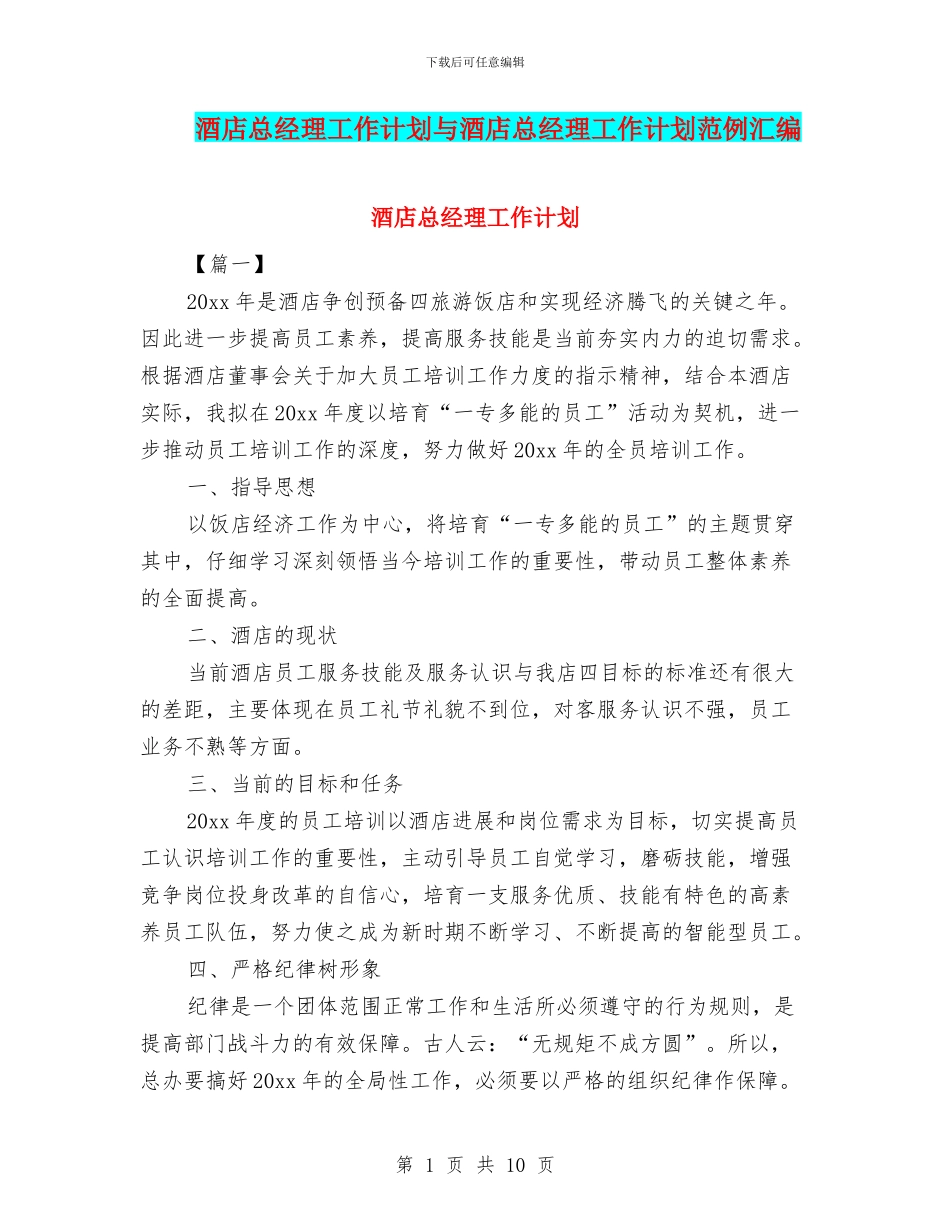 下载后可任意编辑

酒店总经理工作计划与酒店总经理工作计划范例汇编

酒店总经理工作计划

【篇一】

20xx 年是酒店争创预备四旅游饭店和实现经济腾飞的关键之年。因此进一步提高员工素养，提高服务技能是当前夯实内力的迫切需求。根据酒店董事会关于加大员工培训工作力度的指示精神，结合本酒店实际，我拟在 20xx 年度以培育“一专多能的员工”活动为契机，进一步推动员工培训工作的深度，努力做好 20xx 年的全员培训工作。

一、指导思想

以饭店经济工作为中心，将培育“一专多能的员工”的主题贯穿其中，仔细学习深刻领悟当今培训工作的重要性，带动员工整体素养的全面提高。

二、酒店的现状

当前酒店员工服务技能及服务认识与我店四目标的标准还有很大的差距，主要体现在员工礼节礼貌不到位，对客服务认识不强，员工业务不熟等方面。

三、当前的目标和任务

20xx 年度的员工培训以酒店进展和岗位需求为目标，切实提高员工认识培训工作的重要性，主动引导员工自觉学习，磨砺技能，增强竞争岗位投身改革的自信心，培育一支服务优质、技能有特色的高素养员工队伍，努力使之成为新时期不断学习、不断提高的智能型员工。

四、严格纪律树形象

纪律是一个团体范围正常工作和生活所必须遵守的行为规则，是提高部门战斗力的有效保障。古人云：“无规矩不成方圆”。所以，总办要搞好 20xx 年的全局性工作，必须要以严格的组织纪律作保障。

第 1 页 共 10 页